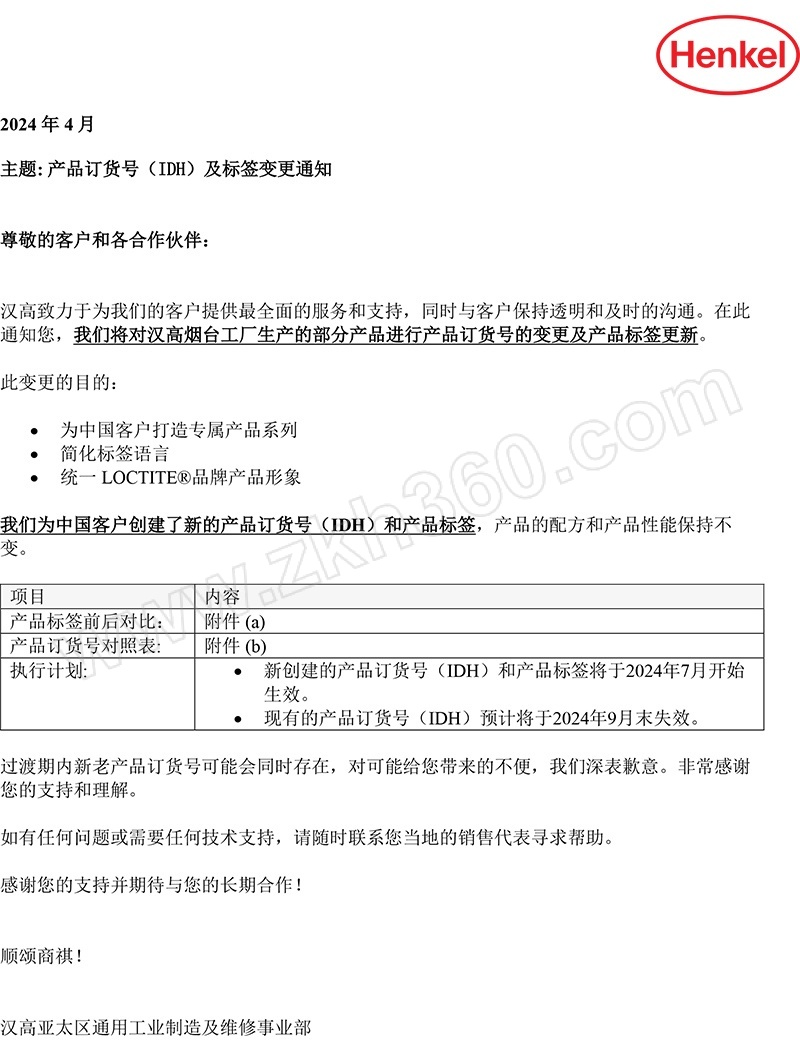 Henkel

2024年4月

主题:产品订货号（IDH）及标签变更通知

尊敬的客户和各合作伙伴：

汉高致力于为我们的客户提供最全面的服务和支持，同时与客户保持透明和及时的沟通。在此通知您，我们将对汉高烟台工厂生产的部分产品进行产品订货号的变更及产品标签更新。

此变更的目的：

• 为中国客户打造专属产品系列
• 简化标签语言
• 统一LOCTITE®品牌产品形象

我们为中国客户创建了新的产品订货号（IDH）和产品标签，产品的配方和产品性能保持不变。

| 项目 | 内容 |
|---|---|
| 产品标签前后对比: | 附件(a) |
| 产品订货号对照表: | 附件(b) |
| 执行计划: | • 新创建的产品订货号（IDH）和产品标签将于2024年7月开始生效。 • 现有的产品订货号（IDH）预计将于2024年9月末失效。 |

过渡期内新老产品订货号可能会同时存在，对可能给您带来的不便，我们深表歉意。非常感谢您的支持和理解。

如有任何问题或需要任何技术支持，请随时联系您当地的销售代表寻求帮助。

感谢您的支持并期待与您的长期合作！

顺颂商祺！

汉高亚太区通用工业制造及维修事业部

www.zkh360.com